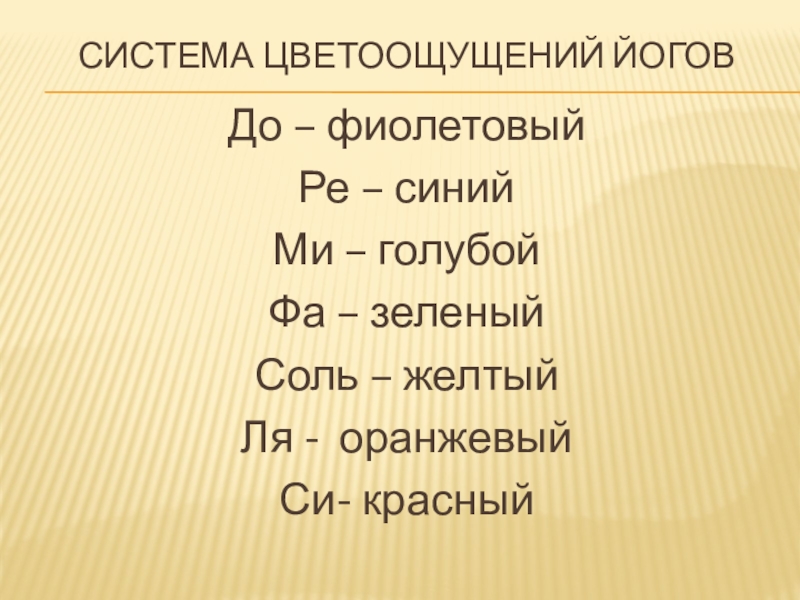 СИСТЕМА ЦВЕТООЩУЩЕНИЙ ЙОГОВ

До – фиолетовый

Ре – синий

Ми – голубой

Фа – зеленый

Соль – желтый

Ля - оранжевый

Си- красный